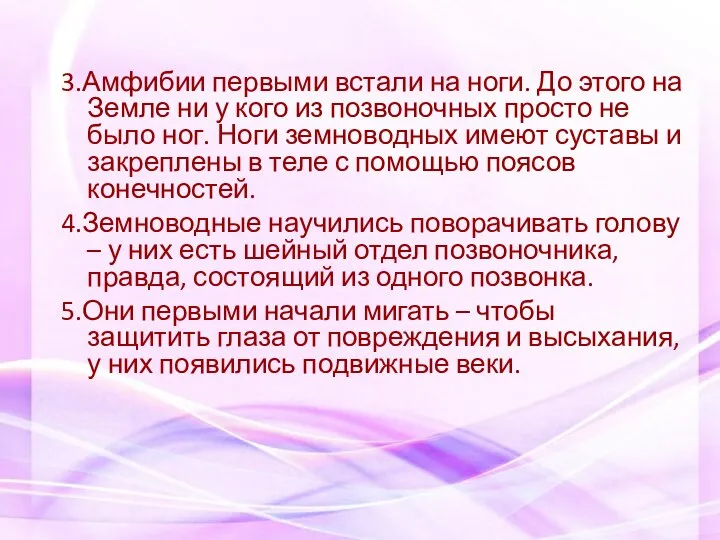 3.Амфибии первыми встали на ноги. До этого на Земле ни у кого из позвоночных просто не было ног. Ноги земноводных имеют суставы и закреплены в теле с помощью поясов конечностей.

4.Земноводные научились поворачивать голову – у них есть шейный отдел позвоночника, правда, состоящий из одного позвонка.

5.Они первыми начали мигать – чтобы защитить глаза от повреждения и высыхания, у них появились подвижные веки.